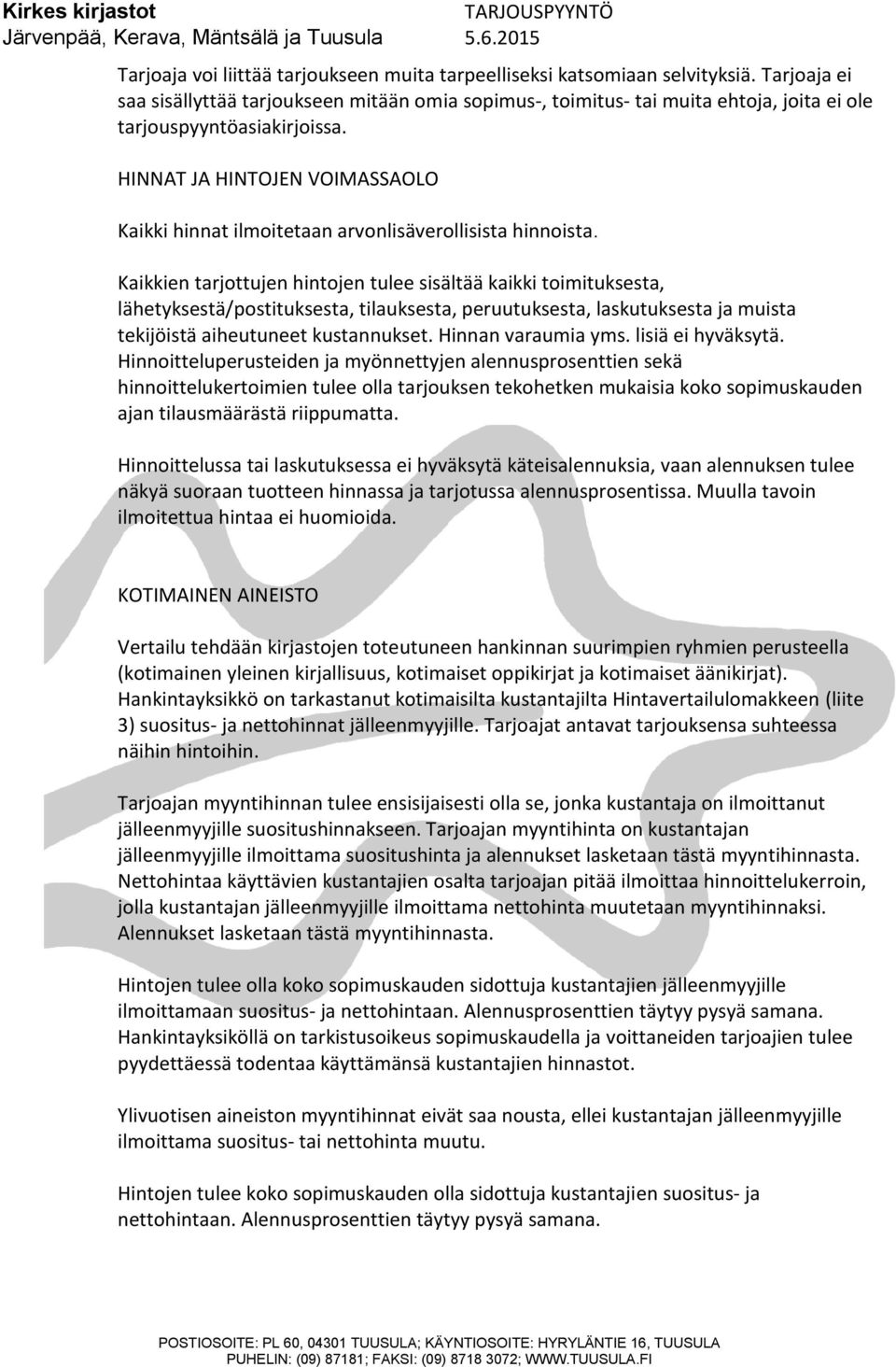 Kirkes kirjastot
Järvenpää, Kerava, Mäntsälä ja Tuusula

TARJOUSPYYNTÖ
5.6.2015

Tarjoaja voi liittää tarjoukseen muita tarpeelliseksi katsomiaan selvityksiä. Tarjoaja ei saa sisällyttää tarjoukseen mitään omia sopimus-, toimitus- tai muita ehtoja, joita ei ole tarjouspyyntöasiakirjoissa.

HINNAT JA HINTOJEN VOIMASSAOLO

Kaikki hinnat ilmoitetaan arvonlisäverollisista hinnoista.

Kaikkien tarjottujen hintojen tulee sisältää kaikki toimituksesta, lähetyksestä/postituksesta, tilauksesta, peruutuksesta, laskutuksesta ja muista tekijöistä aiheutuneet kustannukset. Hinnan varaumia yms. lisiä ei hyväksytä. Hinnoitteluperusteiden ja myönnettyjen alennusprosenttien sekä hinnoittelukertoimien tulee olla tarjouksen tekohetken mukaisia koko sopimuskauden ajan tilausmäärästä riippumatta.

Hinnoittelussa tai laskutuksessa ei hyväksytä käteisalennuksia, vaan alennuksen tulee näkyä suoraan tuotteen hinnassa ja tarjotussa alennusprosentissa. Muulla tavoin ilmoitettua hintaa ei huomioida.

KOTIMAINEN AINEISTO

Vertailu tehdään kirjastojen toteutuneen hankinnan suurimpien ryhmien perusteella (kotimainen yleinen kirjallisuus, kotimaiset oppikirjat ja kotimaiset äänikirjat). Hankintayksikkö on tarkastanut kotimaisilta kustantajilta Hintavertailulomakkeen (liite 3) suositus- ja nettohinnat jälleenmyyjille. Tarjoajat antavat tarjouksensa suhteessa näihin hintoihin.

Tarjoajan myyntihinnan tulee ensisijaisesti olla se, jonka kustantaja on ilmoittanut jälleenmyyjille suositushinnakseen. Tarjoajan myyntihinta on kustantajan jälleenmyyjille ilmoittama suositushinta ja alennukset lasketaan tästä myyntihinnasta. Nettohintaa käyttävien kustantajien osalta tarjoajan pitää ilmoittaa hinnoittelukerroin, jolla kustantajan jälleenmyyjille ilmoittama nettohinta muutetaan myyntihinnaksi. Alennukset lasketaan tästä myyntihinnasta.

Hintojen tulee olla koko sopimuskauden sidottuja kustantajien jälleenmyyjille ilmoittamaan suositus- ja nettohintaan. Alennusprosenttien täytyy pysyä samana. Hankintayksiköllä on tarkistusoikeus sopimuskaudella ja voittaneiden tarjoajien tulee pyydettäessä todentaa käyttämänsä kustantajien hinnastot.

Ylivuotisen aineiston myyntihinnat eivät saa nousta, ellei kustantajan jälleenmyyjille ilmoittama suositus- tai nettohinta muutu.

Hintojen tulee koko sopimuskauden olla sidottuja kustantajien suositus- ja nettohintaan. Alennusprosenttien täytyy pysyä samana.

POSTIOSOITE: PL 60, 04301 TUUSULA; KÄYNTIOSOITE: HYRYLÄNTIE 16, TUUSULA
PUHELIN: (09) 87181; FAKSI: (09) 8718 3072; WWW.TUUSULA.FI